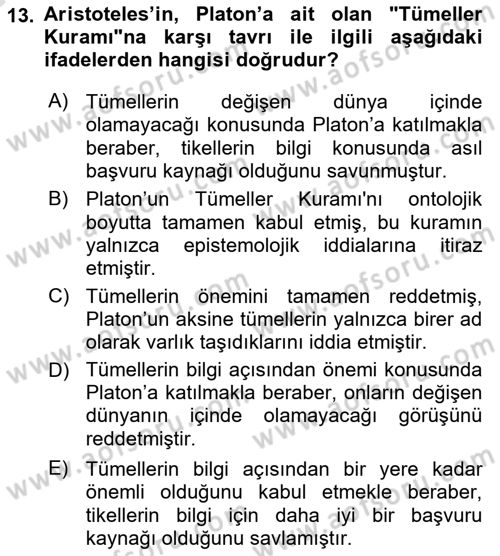 13. Aristoteles'in, Platon'a ait olan "Tümeller Kuramı"na karşı tavrı ile ilgili aşağıdaki ifadelerden hangisi doğrudur?

A) Tümellerin değişen dünya içinde olamayacağı konusunda Platon'a katılmakla beraber, tikellerin bilgi konusunda asıl başvuru kaynağı olduğunu savunmuştur.

B) Platon'un Tümeller Kuramı'nı ontolojik boyutta tamamen kabul etmiş, bu kuramın yalnızca epistemolojik iddialarına itiraz etmiştir.

C) Tümellerin önemini tamamen reddetmiş, Platon'un aksine tümellerin yalnızca birer ad olarak varlık taşıdıklarını iddia etmiştir.

D) Tümellerin bilgi açısından önemi konusunda Platon'a katılmakla beraber, onların değişen dünyanın içinde olamayacağı görüşünü reddetmiştir.

E) Tümellerin bilgi açısından bir yere kadar önemli olduğunu kabul etmekle beraber, tikellerin bilgi için daha iyi bir başvuru kaynağı olduğunu savlamıştır.

www.aofsoru.com